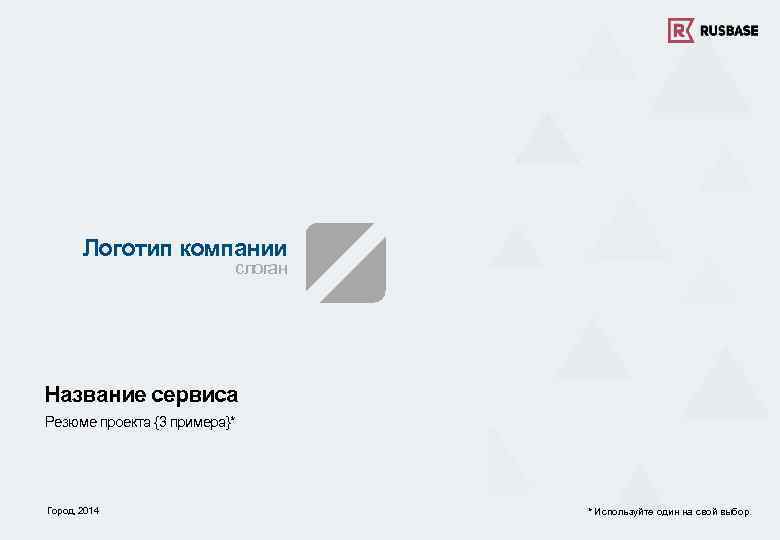 RUSBASE

Логотип компании
слоган

Название сервиса
Резюме проекта {3 примера}*

Город, 2014

* Используйте один на свой выбор.